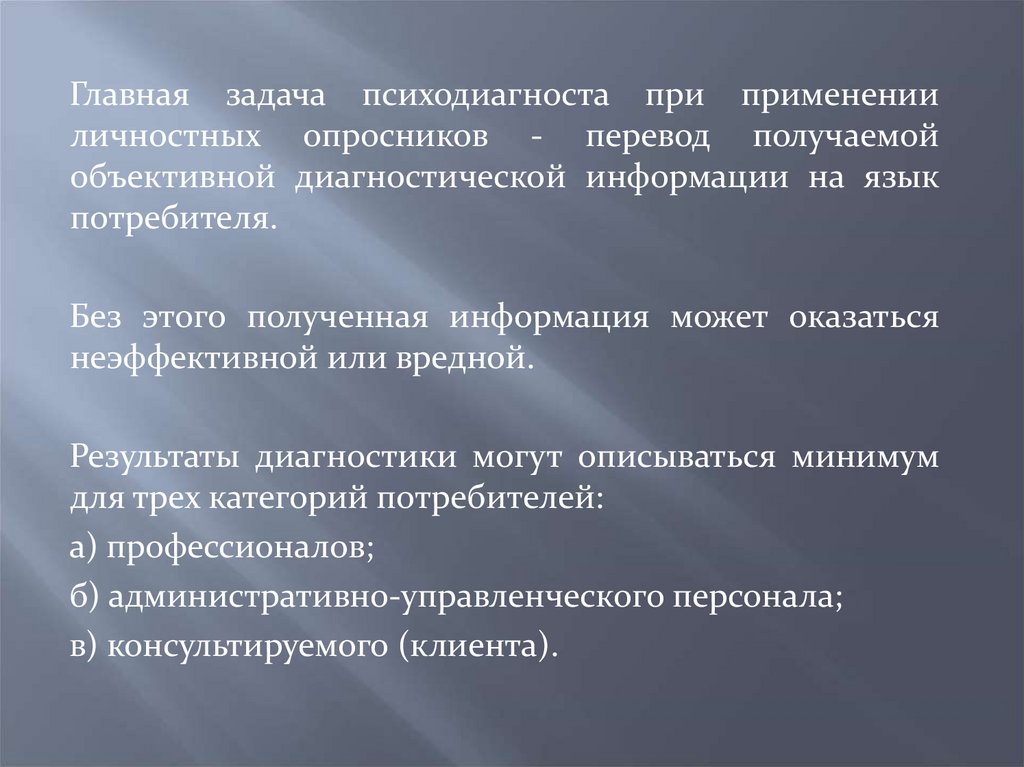 Главная задача психодиагноста при применении личностных опросников - перевод получаемой объективной диагностической информации на язык потребителя.

Без этого полученная информация может оказаться неэффективной или вредной.

Результаты диагностики могут описываться минимум для трех категорий потребителей:

а) профессионалов;

б) административно-управленческого персонала;

в) консультируемого (клиента).